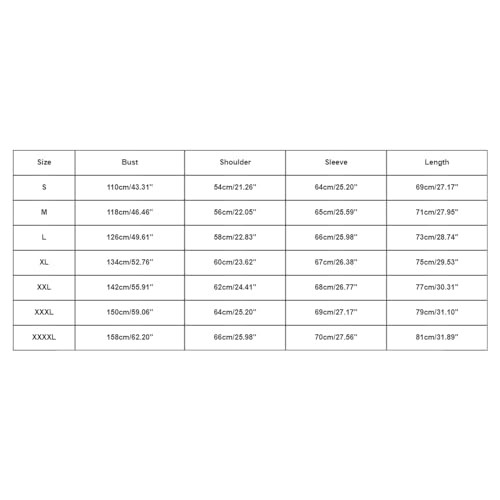 | Size | Bust | Shoulder | Sleeve | Length |
|---|---|---|---|---|
| S | 110cm/43.31'' | 54cm/21.26'' | 64cm/25.20'' | 69cm/27.17'' |
| M | 118cm/46.46'' | 56cm/22.05'' | 65cm/25.59'' | 71cm/27.95'' |
| L | 126cm/49.61'' | 58cm/22.83'' | 66cm/25.98'' | 73cm/28.74'' |
| XL | 134cm/52.76'' | 60cm/23.62'' | 67cm/26.38'' | 75cm/29.53'' |
| XXL | 142cm/55.91'' | 62cm/24.41'' | 68cm/26.77'' | 77cm/30.31'' |
| XXXL | 150cm/59.06'' | 64cm/25.20'' | 69cm/27.17'' | 79cm/31.10'' |
| XXXXL | 158cm/62.20'' | 66cm/25.98'' | 70cm/27.56'' | 81cm/31.89'' |